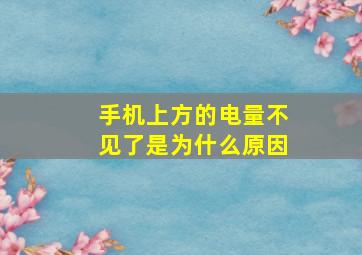 手机上方的电量不见了是为什么原因